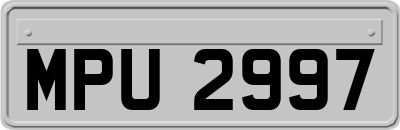 MPU 2997